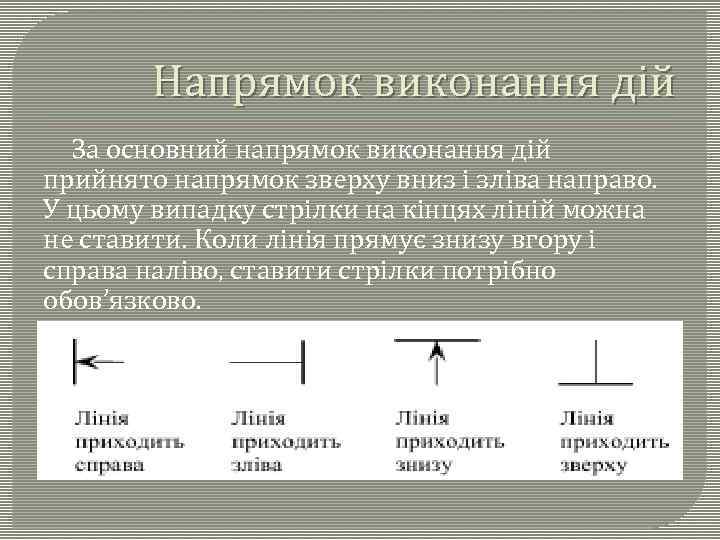 Напрямок виконання дій

За основний напрямок виконання дій прийнято напрямок зверху вниз і зліва направо. У цьому випадку стрілки на кінцях ліній можна не ставити. Коли лінія прямує знизу вгору і справа наліво, ставити стрілки потрібно обов’язково.

Лінія приходить справа

Лінія приходить зліва

Лінія приходить знизу

Лінія приходить зверху